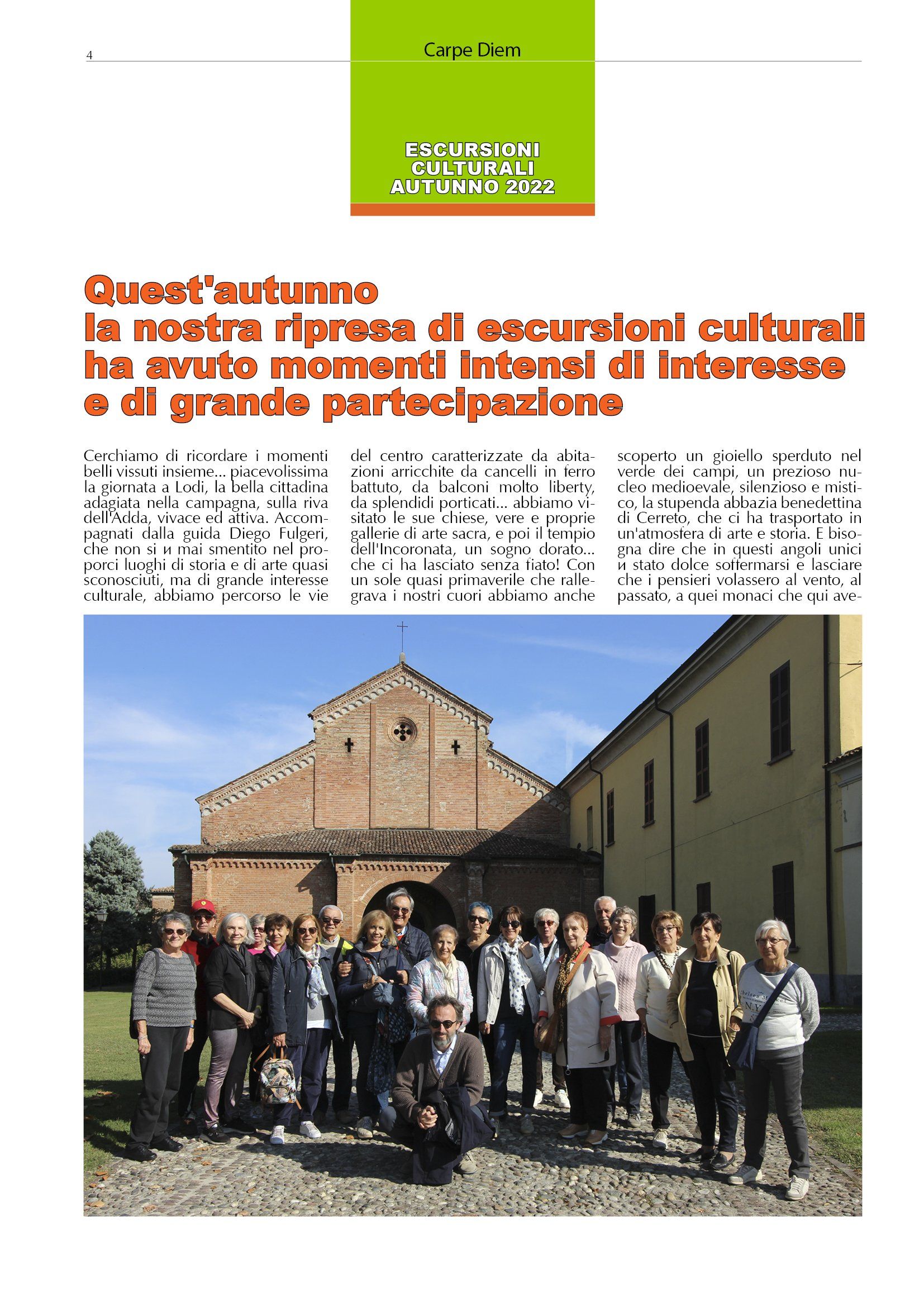 4

Carpe Diem

ESCURSIONI CULTURALI AUTUNNO 2022

Quest'autunno
la nostra ripresa di escursioni culturali
ha avuto momenti intensi di interesse
e di grande partecipazione

Cerchiamo di ricordare i momenti belli vissuti insieme... piacevolissima la giornata a Lodi, la bella cittadina adagiata nella campagna, sulla riva dell'Adda, vivace ed attiva. Accompagnati dalla guida Diego Fulgeri, che non si и mai smentito nel proporci luoghi di storia e di arte quasi sconosciuti, ma di grande interesse culturale, abbiamo percorso le vie del centro caratterizzate da abitazioni arricchite da cancelli in ferro battuto, da balconi molto liberty, da splendidi porticati... abbiamo visitato le sue chiese, vere e proprie gallerie di arte sacra, e poi il tempio dell'Incoronata, un sogno dorato... che ci ha lasciato senza fiato! Con un sole quasi primaverile che rallegrava i nostri cuori abbiamo anche scoperto un gioiello sperduto nel verde dei campi, un prezioso nucleo medioevale, silenzioso e mistico, la stupenda abbazia benedettina di Cerreto, che ci ha trasportato in un'atmosfera di arte e storia. E bisogna dire che in questi angoli unici и stato dolce soffermarsi e lasciare che i pensieri volassero al vento, al passato, a quei monaci che qui ave-